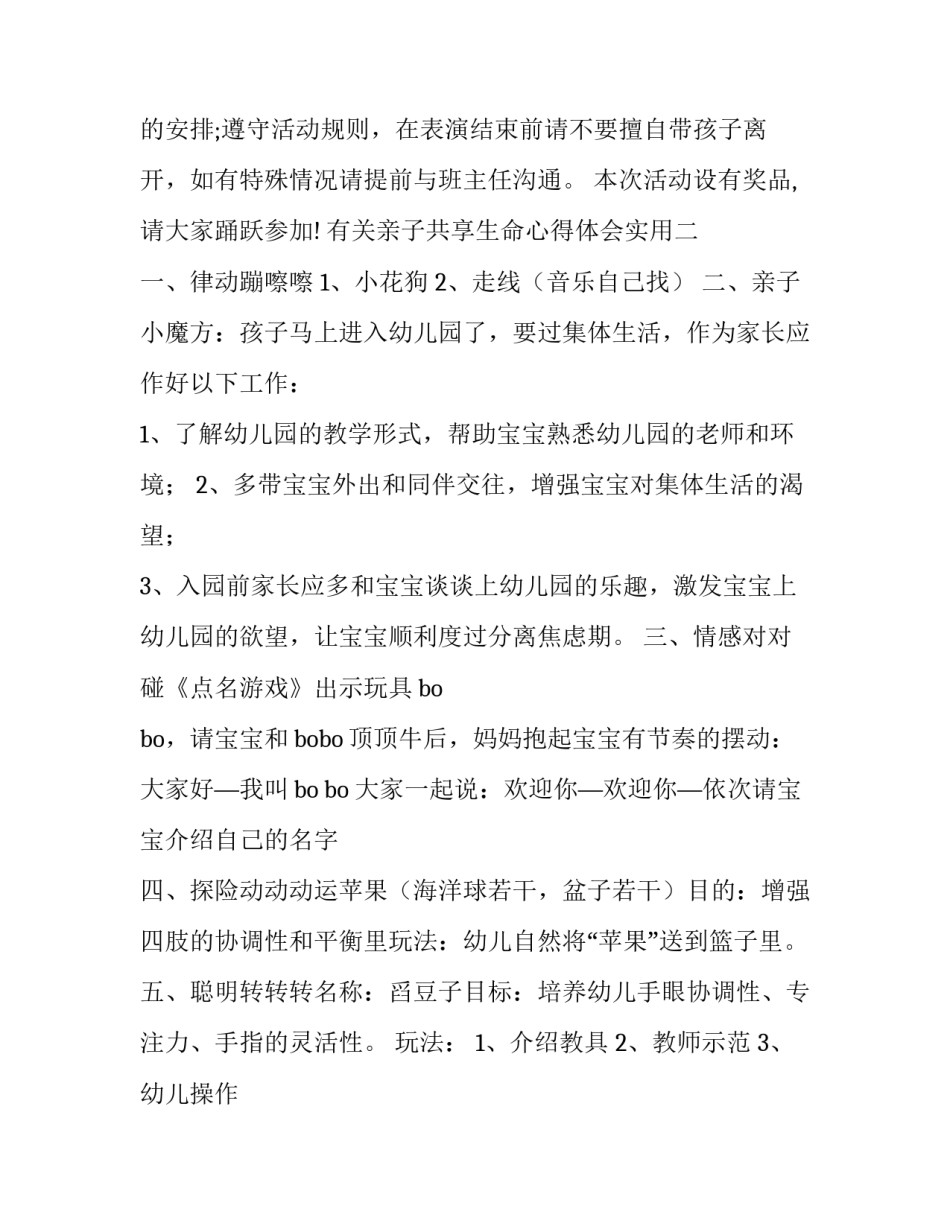 的安排;遵守活动规则，在表演结束前请不要擅自带孩子离开，如有特殊情况请提前与班主任沟通。 本次活动设有奖品,请大家踊跃参加! 有关亲子共享生命心得体会实用二

一、律动蹦嚓嚓 1、小花狗 2、走线（音乐自己找） 二、亲子小魔方：孩子马上进入幼儿园了，要过集体生活，作为家长应作好以下工作：

1、了解幼儿园的教学形式，帮助宝宝熟悉幼儿园的老师和环境； 2、多带宝宝外出和同伴交往，增强宝宝对集体生活的渴望；

3、入园前家长应多和宝宝谈谈上幼儿园的乐趣，激发宝宝上幼儿园的欲望，让宝宝顺利度过分离焦虑期。 三、情感对对碰《点名游戏》出示玩具 bo

bo，请宝宝和 bobo 顶顶牛后，妈妈抱起宝宝有节奏的摆动：大家好—我叫 bo bo 大家一起说：欢迎你—欢迎你—依次请宝宝介绍自己的名字

四、探险动动动运苹果（海洋球若干，盆子若干）目的：增强四肢的协调性和平衡里玩法：幼儿自然将“苹果”送到篮子里。

五、聪明转转转名称：舀豆子目标：培养幼儿手眼协调性、专注力、手指的灵活性。 玩法： 1、介绍教具 2、教师示范 3、幼儿操作